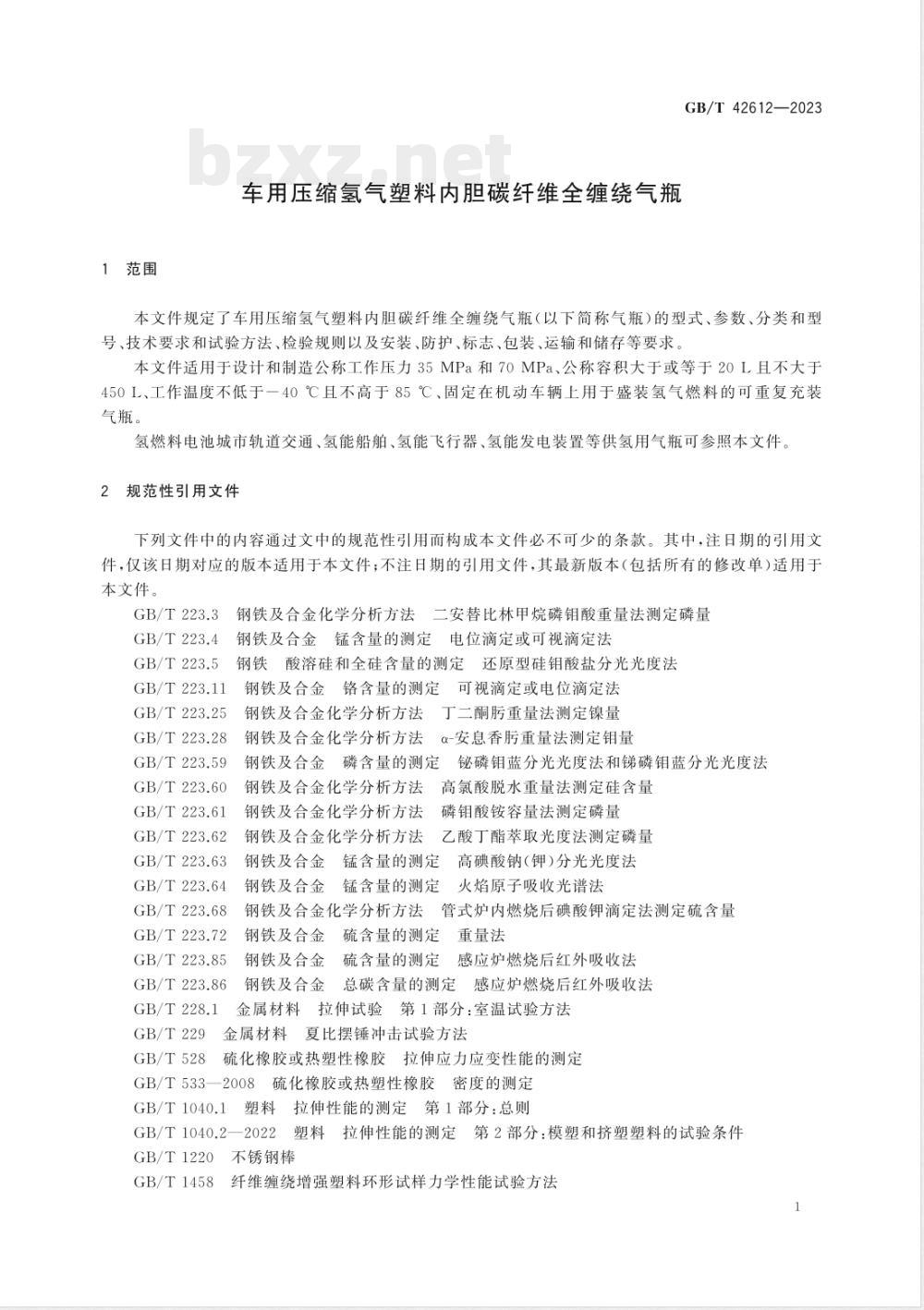 GB/T 42612—2023

bzxz.net

车用压缩氢气塑料内胆碳纤维全缠绕气瓶

1 范围

本文件规定了车用压缩氢气塑料内胆碳纤维全缠绕气瓶(以下简称气瓶)的型式、参数、分类和型号、技术要求和试验方法、检验规则以及安装、防护、标志、包装、运输和储存等要求。

本文件适用于设计和制造公称工作压力 35 MPa 和 70 MPa、公称容积大于或等于 20 L 且不大于 450 L、工作温度不低于－40 ℃且不高于 85 ℃、固定在机动车辆上用于盛装氢气燃料的可重复充装气瓶。

氢燃料电池城市轨道交通、氢能船舶、氢能飞行器、氢能发电装置等供氢用气瓶可参照本文件。

2 规范性引用文件

下列文件中的内容通过文中的规范性引用而构成本文件必不可少的条款。其中,注日期的引用文件,仅该日期对应的版本适用于本文件;不注日期的引用文件,其最新版本(包括所有的修改单)适用于本文件。

GB/T 223.3 钢铁及合金化学分析方法 二安替比林甲烷磷钼酸重量法测定磷量
GB/T 223.4 钢铁及合金 锰含量的测定 电位滴定或可视滴定法
GB/T 223.5 钢铁 酸溶硅和全硅含量的测定 还原型硅钼酸盐分光光度法
GB/T 223.11 钢铁及合金 铬含量的测定 可视滴定或电位滴定法
GB/T 223.25 钢铁及合金化学分析方法 丁二酮肟重量法测定镍量
GB/T 223.28 钢铁及合金化学分析方法 α-安息香肟重量法测定钼量
GB/T 223.59 钢铁及合金 磷含量的测定 铋磷钼蓝分光光度法和锑磷钼蓝分光光度法
GB/T 223.60 钢铁及合金化学分析方法 高氯酸脱水重量法测定硅含量
GB/T 223.61 钢铁及合金化学分析方法 磷钼酸铵容量法测定磷量
GB/T 223.62 钢铁及合金化学分析方法 乙酸丁酯萃取光度法测定磷量
GB/T 223.63 钢铁及合金 锰含量的测定 高碘酸钠(钾)分光光度法
GB/T 223.64 钢铁及合金 锰含量的测定 火焰原子吸收光谱法
GB/T 223.68 钢铁及合金化学分析方法 管式炉内燃烧后碘酸钾滴定法测定硫含量
GB/T 223.72 钢铁及合金 硫含量的测定 重量法
GB/T 223.85 钢铁及合金 硫含量的测定 感应炉燃烧后红外吸收法
GB/T 223.86 钢铁及合金 总碳含量的测定 感应炉燃烧后红外吸收法
GB/T 228.1 金属材料 拉伸试验 第1部分:室温试验方法
GB/T 229 金属材料 夏比摆锤冲击试验方法
GB/T 528 硫化橡胶或热塑性橡胶 拉伸应力应变性能的测定
GB/T 533—2008 硫化橡胶或热塑性橡胶 密度的测定
GB/T 1040.1 塑料 拉伸性能的测定 第1部分:总则
GB/T 1040.2—2022 塑料 拉伸性能的测定 第2部分:模塑和挤塑塑料的试验条件
GB/T 1220 不锈钢棒
GB/T 1458 纤维缠绕增强塑料环形试样力学性能试验方法

1